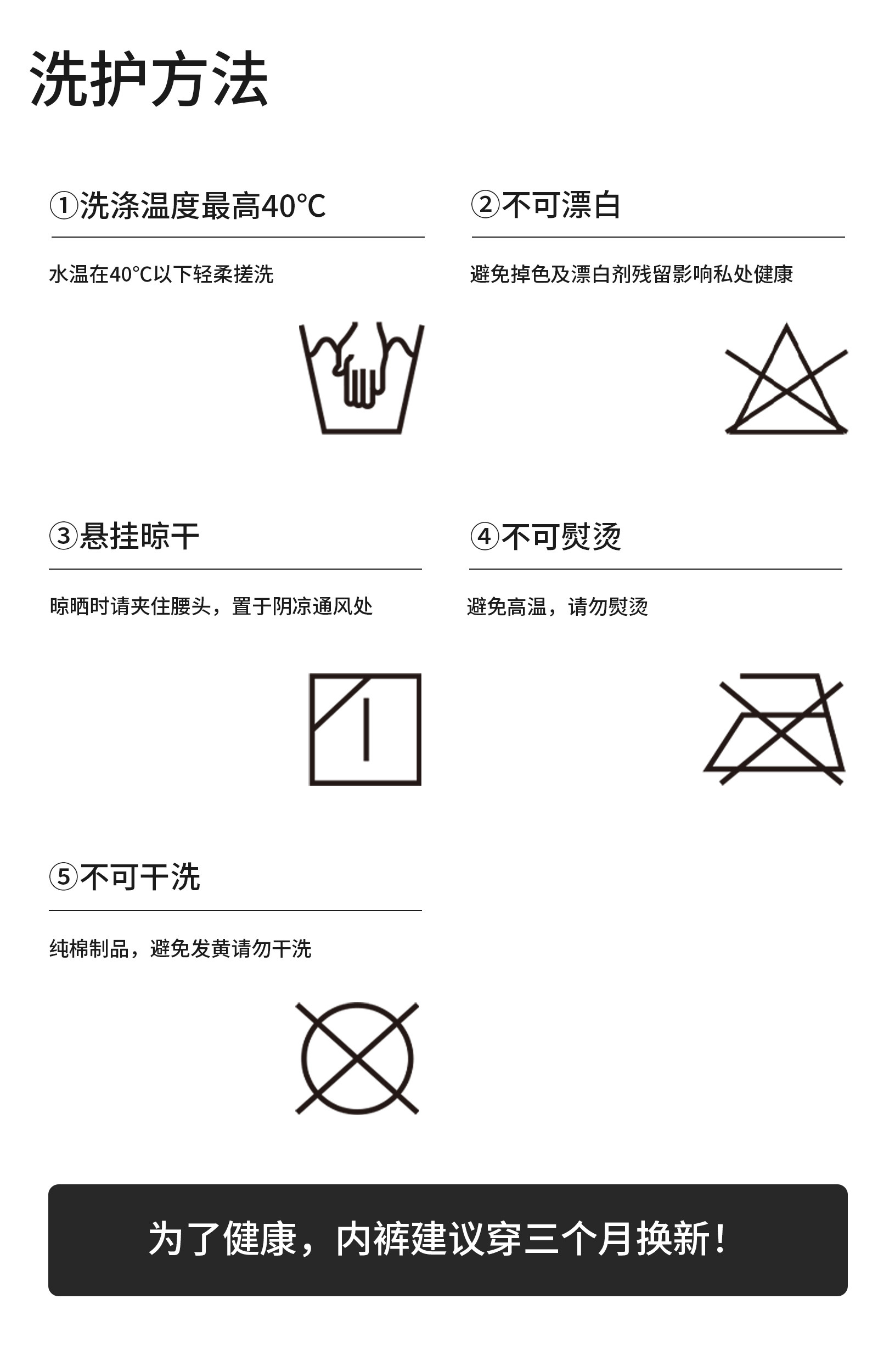 洗护方法

①洗涤温度最高40°C

水温在40°C以下轻柔搓洗

②不可漂白

避免掉色及漂白剂残留影响私处健康

③悬挂晾干

晾晒时请夹住腰头，置于阴凉通风处

④不可熨烫

避免高温，请勿熨烫

⑤不可干洗

纯棉制品，避免发黄请勿干洗

为了健康，内裤建议穿三个月换新！